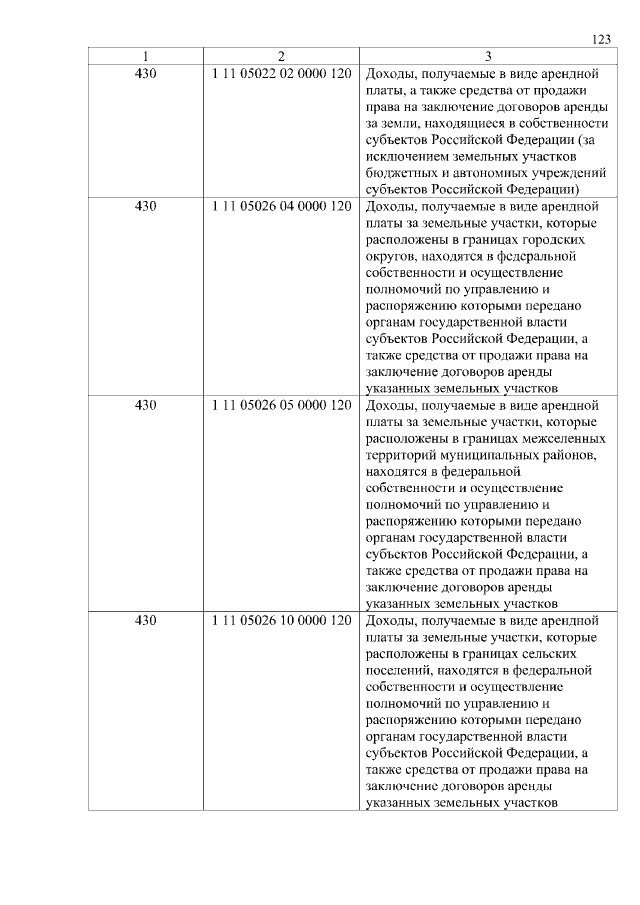 123

| 1 | 2 | 3 |
|---|---|---|
| 430 | 1 11 05022 02 0000 120 | Доходы, получаемые в виде арендной платы, а также средства от продажи права на заключение договоров аренды за земли, находящиеся в собственности субъектов Российской Федерации (за исключением земельных участков бюджетных и автономных учреждений субъектов Российской Федерации) |
| 430 | 1 11 05026 04 0000 120 | Доходы, получаемые в виде арендной платы за земельные участки, которые расположены в границах городских округов, находятся в федеральной собственности и осуществление полномочий по управлению и распоряжению которыми передано органам государственной власти субъектов Российской Федерации, а также средства от продажи права на заключение договоров аренды указанных земельных участков |
| 430 | 1 11 05026 05 0000 120 | Доходы, получаемые в виде арендной платы за земельные участки, которые расположены в границах межселенных территорий муниципальных районов, находятся в федеральной собственности и осуществление полномочий по управлению и распоряжению которыми передано органам государственной власти субъектов Российской Федерации, а также средства от продажи права на заключение договоров аренды указанных земельных участков |
| 430 | 1 11 05026 10 0000 120 | Доходы, получаемые в виде арендной платы за земельные участки, которые расположены в границах сельских поселений, находятся в федеральной собственности и осуществление полномочий по управлению и распоряжению которыми передано органам государственной власти субъектов Российской Федерации, а также средства от продажи права на заключение договоров аренды указанных земельных участков |